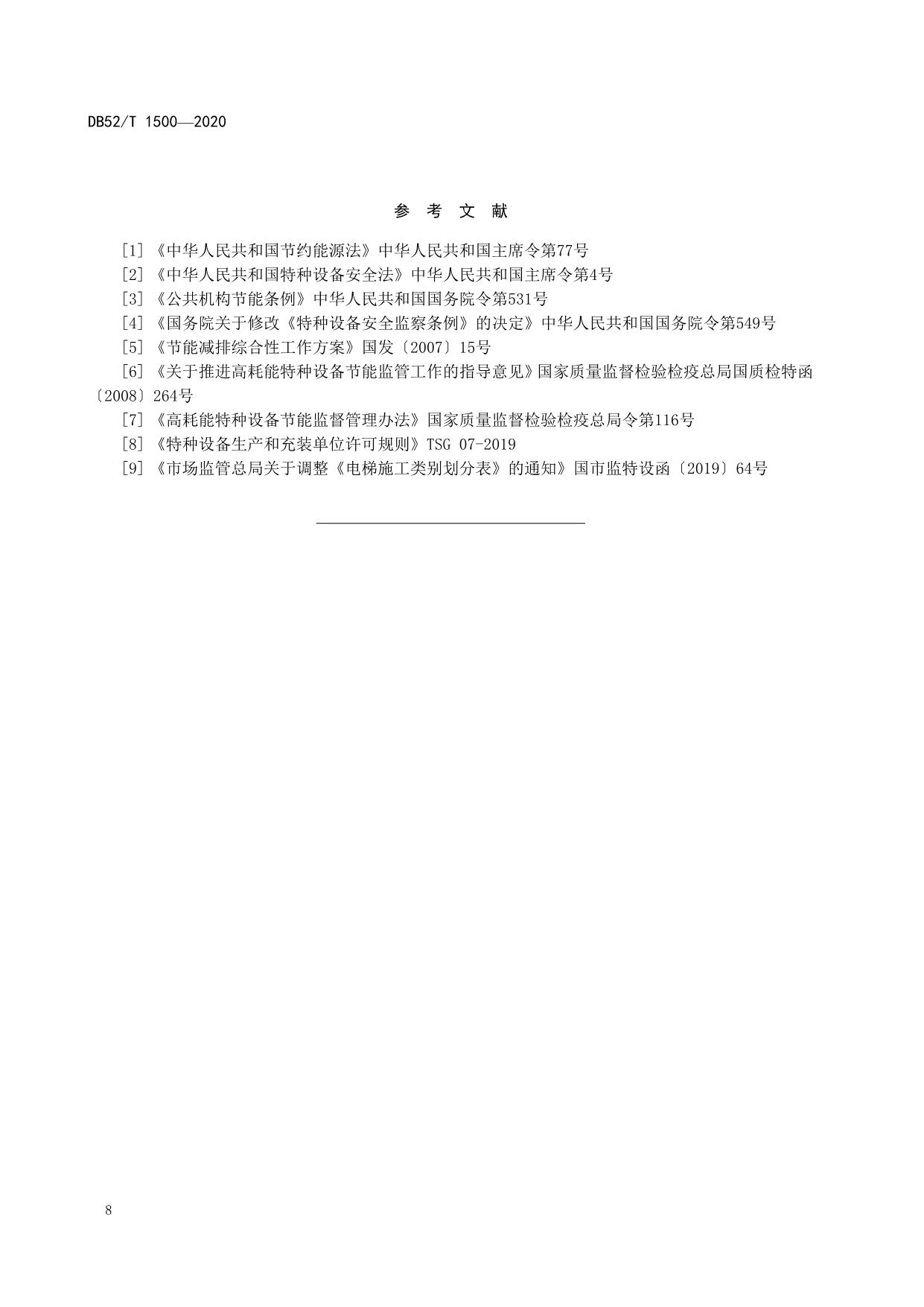 DB52/T 1500—2020

参 考 文 献

[1] 《中华人民共和国节约能源法》中华人民共和国主席令第77号

[2] 《中华人民共和国特种设备安全法》中华人民共和国主席令第4号

[3] 《公共机构节能条例》中华人民共和国国务院令第531号

[4] 《国务院关于修改《特种设备安全监察条例》的决定》中华人民共和国国务院令第549号

[5] 《节能减排综合性工作方案》国发〔2007〕15号

[6] 《关于推进高耗能特种设备节能监管工作的指导意见》国家质量监督检验检疫总局国质检特函〔2008〕264号

[7] 《高耗能特种设备节能监督管理办法》国家质量监督检验检疫总局令第116号

[8] 《特种设备生产和充装单位许可规则》TSG 07-2019

[9] 《市场监管总局关于调整《电梯施工类别划分表》的通知》国市监特设函〔2019〕64号

8